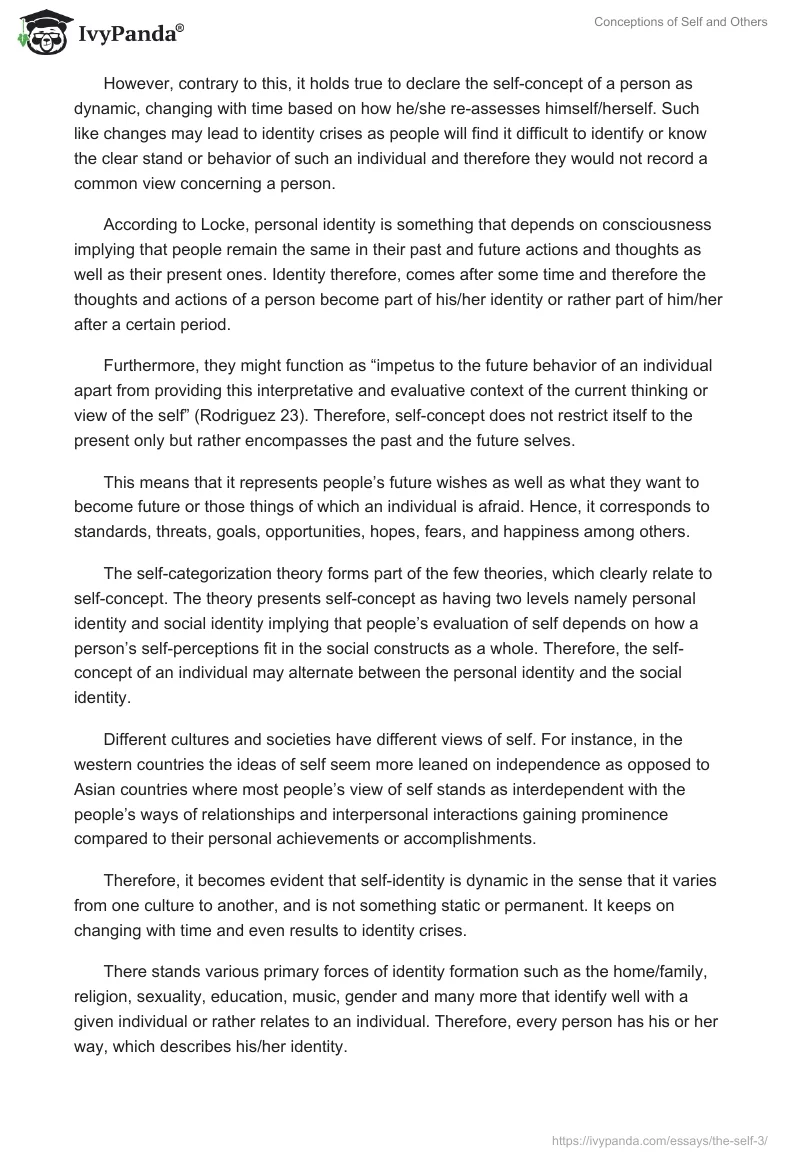 IvyPanda®

Conceptions of Self and Others

However, contrary to this, it holds true to declare the self-concept of a person as dynamic, changing with time based on how he/she re-assesses himself/herself. Such like changes may lead to identity crises as people will find it difficult to identify or know the clear stand or behavior of such an individual and therefore they would not record a common view concerning a person.

According to Locke, personal identity is something that depends on consciousness implying that people remain the same in their past and future actions and thoughts as well as their present ones. Identity therefore, comes after some time and therefore the thoughts and actions of a person become part of his/her identity or rather part of him/her after a certain period.

Furthermore, they might function as “impetus to the future behavior of an individual apart from providing this interpretative and evaluative context of the current thinking or view of the self” (Rodriguez 23). Therefore, self-concept does not restrict itself to the present only but rather encompasses the past and the future selves.

This means that it represents people’s future wishes as well as what they want to become future or those things of which an individual is afraid. Hence, it corresponds to standards, threats, goals, opportunities, hopes, fears, and happiness among others.

The self-categorization theory forms part of the few theories, which clearly relate to self-concept. The theory presents self-concept as having two levels namely personal identity and social identity implying that people’s evaluation of self depends on how a person’s self-perceptions fit in the social constructs as a whole. Therefore, the self-concept of an individual may alternate between the personal identity and the social identity.

Different cultures and societies have different views of self. For instance, in the western countries the ideas of self seem more leaned on independence as opposed to Asian countries where most people’s view of self stands as interdependent with the people’s ways of relationships and interpersonal interactions gaining prominence compared to their personal achievements or accomplishments.

Therefore, it becomes evident that self-identity is dynamic in the sense that it varies from one culture to another, and is not something static or permanent. It keeps on changing with time and even results to identity crises.

There stands various primary forces of identity formation such as the home/family, religion, sexuality, education, music, gender and many more that identify well with a given individual or rather relates to an individual. Therefore, every person has his or her way, which describes his/her identity.

https://ivypanda.com/essays/the-self-3/